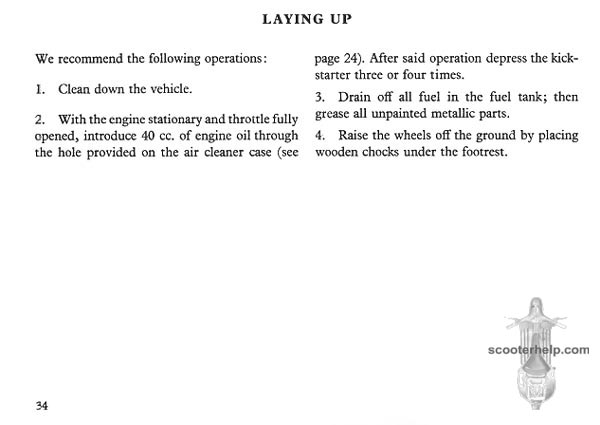 LAYING UP

We recommend the following operations:

1. Clean down the vehicle.

2. With the engine stationary and throttle fully opened, introduce 40 cc. of engine oil through the hole provided on the air cleaner case (see page 24). After said operation depress the kickstarter three or four times.

3. Drain off all fuel in the fuel tank; then grease all unpainted metallic parts.

4. Raise the wheels off the ground by placing wooden chocks under the footrest.

scooterhelp.com

34